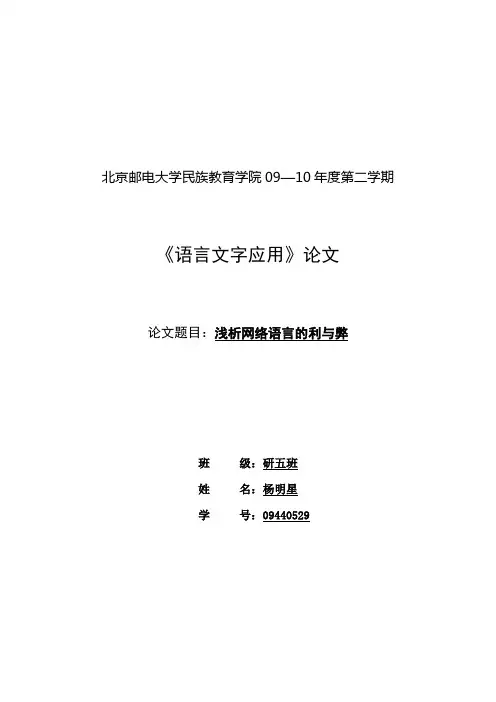 北京邮电大学民族教育学院09—10年度第二学期

《语言文字应用》论文

论文题目：浅析网络语言的利与弊

班 级：研五班
姓 名：杨明星
学 号：09440529